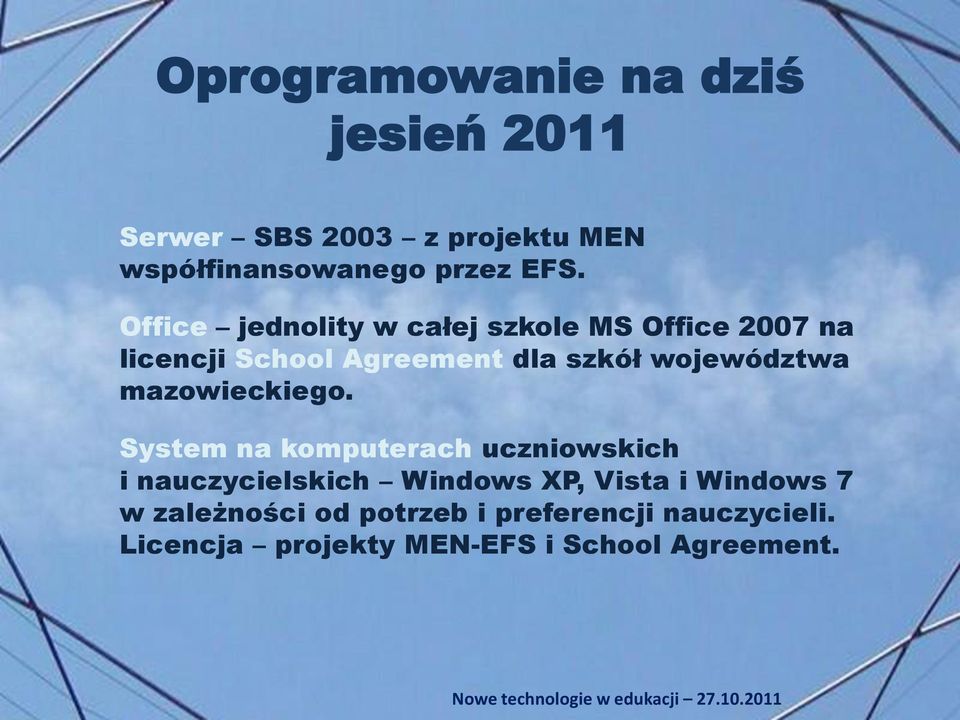 Oprogramowanie na dziś jesień 2011

Serwer – SBS 2003 – z projektu MEN współfinansowanego przez EFS.

Office – jednolity w całej szkole MS Office 2007 na licencji School Agreement dla szkół województwa mazowieckiego.

System na komputerach uczniowskich i nauczycielskich – Windows XP, Vista i Windows 7 w zależności od potrzeb i preferencji nauczycieli. Licencja – projekty MEN-EFS i School Agreement.

Nowe technologie w edukacji – 27.10.2011